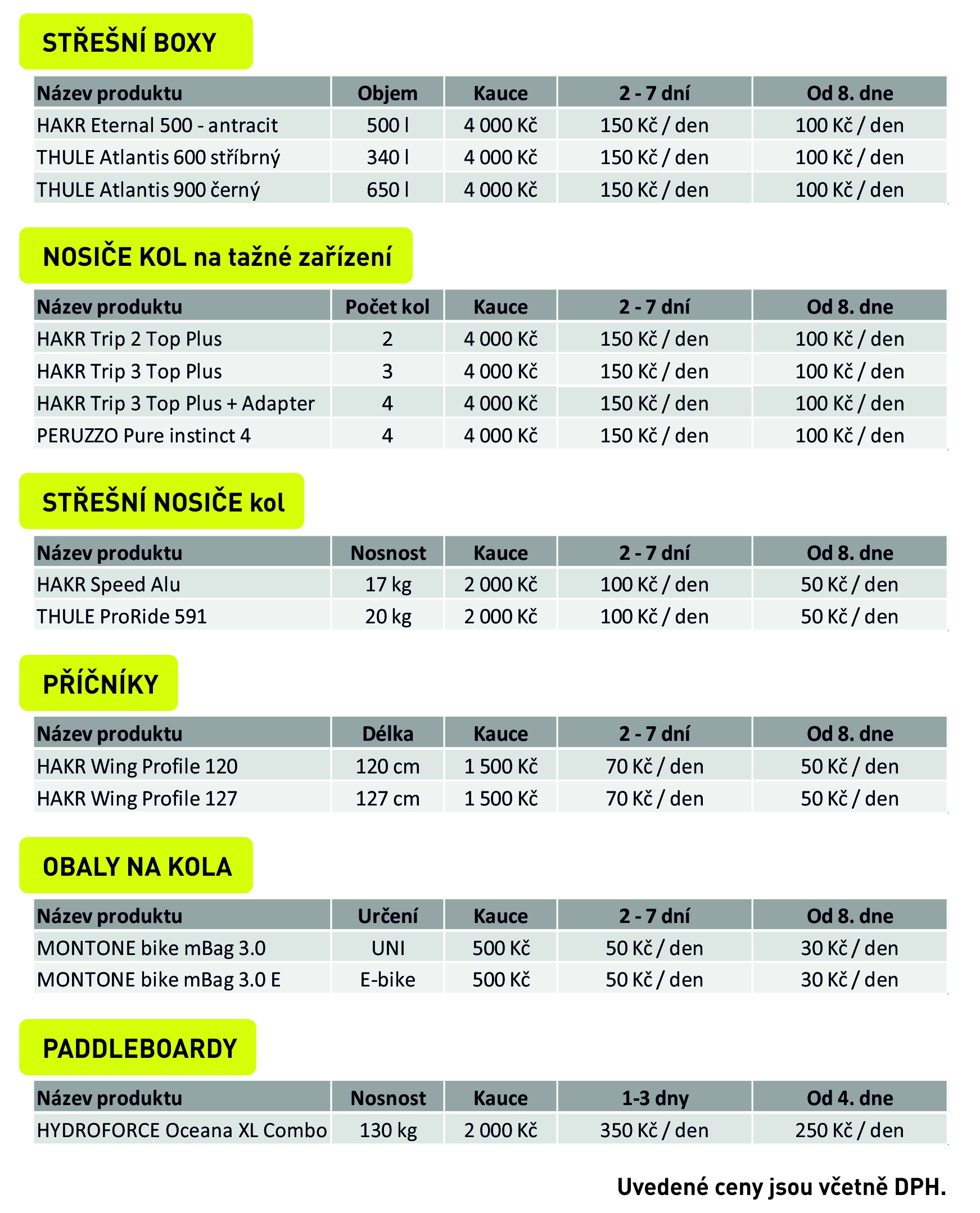 STŘEŠNÍ BOXY

| Název produktu | Objem | Kauce | 2 - 7 dní | Od 8. dne |
|---|---|---|---|---|
| HAKR Eternal 500 - antracit | 500 l | 4 000 Kč | 150 Kč / den | 100 Kč / den |
| THULE Atlantis 600 stříbrný | 340 l | 4 000 Kč | 150 Kč / den | 100 Kč / den |
| THULE Atlantis 900 černý | 650 l | 4 000 Kč | 150 Kč / den | 100 Kč / den |

NOSIČE KOL na tažné zařízení

| Název produktu | Počet kol | Kauce | 2 - 7 dní | Od 8. dne |
|---|---|---|---|---|
| HAKR Trip 2 Top Plus | 2 | 4 000 Kč | 150 Kč / den | 100 Kč / den |
| HAKR Trip 3 Top Plus | 3 | 4 000 Kč | 150 Kč / den | 100 Kč / den |
| HAKR Trip 3 Top Plus + Adapter | 4 | 4 000 Kč | 150 Kč / den | 100 Kč / den |
| PERUZZO Pure instinct 4 | 4 | 4 000 Kč | 150 Kč / den | 100 Kč / den |

STŘEŠNÍ NOSIČE kol

| Název produktu | Nosnost | Kauce | 2 - 7 dní | Od 8. dne |
|---|---|---|---|---|
| HAKR Speed Alu | 17 kg | 2 000 Kč | 100 Kč / den | 50 Kč / den |
| THULE ProRide 591 | 20 kg | 2 000 Kč | 100 Kč / den | 50 Kč / den |

PŘÍČNÍKY

| Název produktu | Délka | Kauce | 2 - 7 dní | Od 8. dne |
|---|---|---|---|---|
| HAKR Wing Profile 120 | 120 cm | 1 500 Kč | 70 Kč / den | 50 Kč / den |
| HAKR Wing Profile 127 | 127 cm | 1 500 Kč | 70 Kč / den | 50 Kč / den |

OBALY NA KOLA

| Název produktu | Určení | Kauce | 2 - 7 dní | Od 8. dne |
|---|---|---|---|---|
| MONTONE bike mBag 3.0 | UNI | 500 Kč | 50 Kč / den | 30 Kč / den |
| MONTONE bike mBag 3.0 E | E-bike | 500 Kč | 50 Kč / den | 30 Kč / den |

PADDLEBOARDY

| Název produktu | Nosnost | Kauce | 1-3 dny | Od 4. dne |
|---|---|---|---|---|
| HYDROFORCE Oceana XL Combo | 130 kg | 2 000 Kč | 350 Kč / den | 250 Kč / den |

Uvedené ceny jsou včetně DPH.